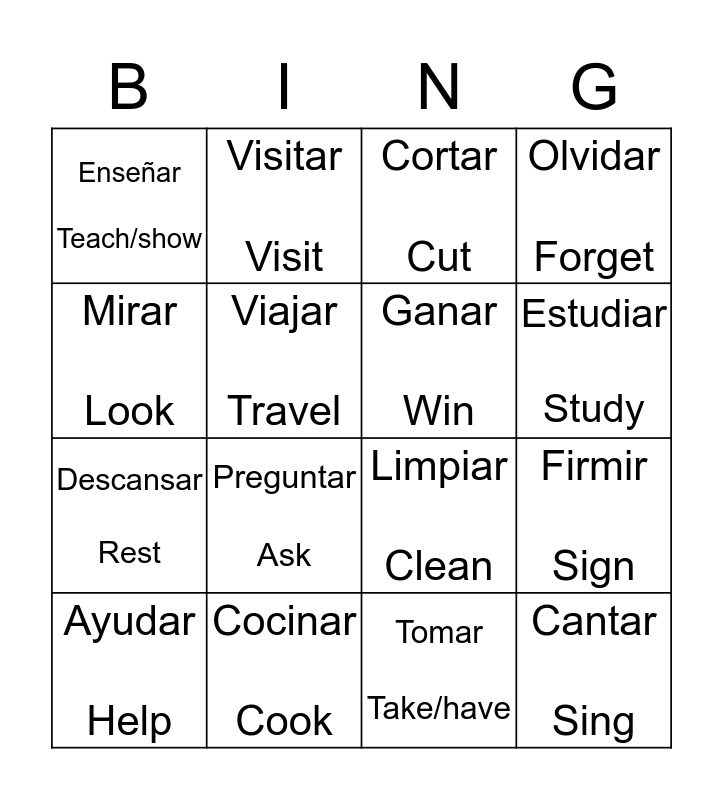 | B | I | N | G |
|---|---|---|---|
| Enseñar Teach/show | Visitar Visit | Cortar Cut | Olvidar Forget |
| Mirar Look | Viajar Travel | Ganar Win | Estudiar Study |
| Descansar Rest | Preguntar Ask | Limpiar Clean | Firmir Sign |
| Ayudar Help | Cocinar Cook | Tomar Take/have | Cantar Sing |